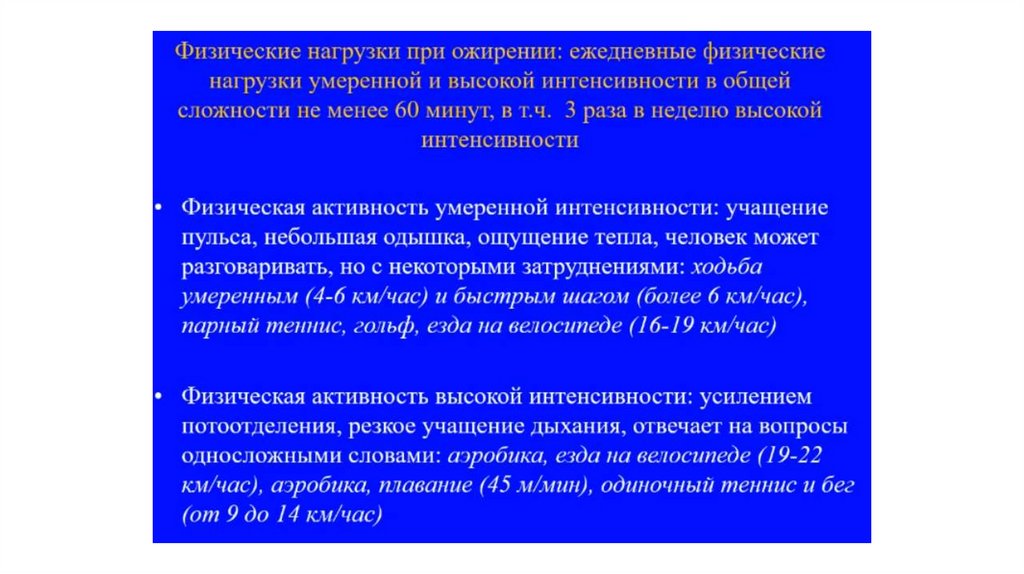 Физические нагрузки при ожирении: ежедневные физические нагрузки умеренной и высокой интенсивности в общей сложности не менее 60 минут, в т.ч. 3 раза в неделю высокой интенсивности

• Физическая активность умеренной интенсивности: учащение пульса, небольшая одышка, ощущение тепла, человек может разговаривать, но с некоторыми затруднениями: ходьба умеренным (4-6 км/час) и быстрым шагом (более 6 км/час), парный теннис, гольф, езда на велосипеде (16-19 км/час)

• Физическая активность высокой интенсивности: усилением потоотделения, резкое учащение дыхания, отвечает на вопросы односложными словами: аэробика, езда на велосипеде (19-22 км/час), аэробика, плавание (45 м/мин), одиночный теннис и бег (от 9 до 14 км/час)